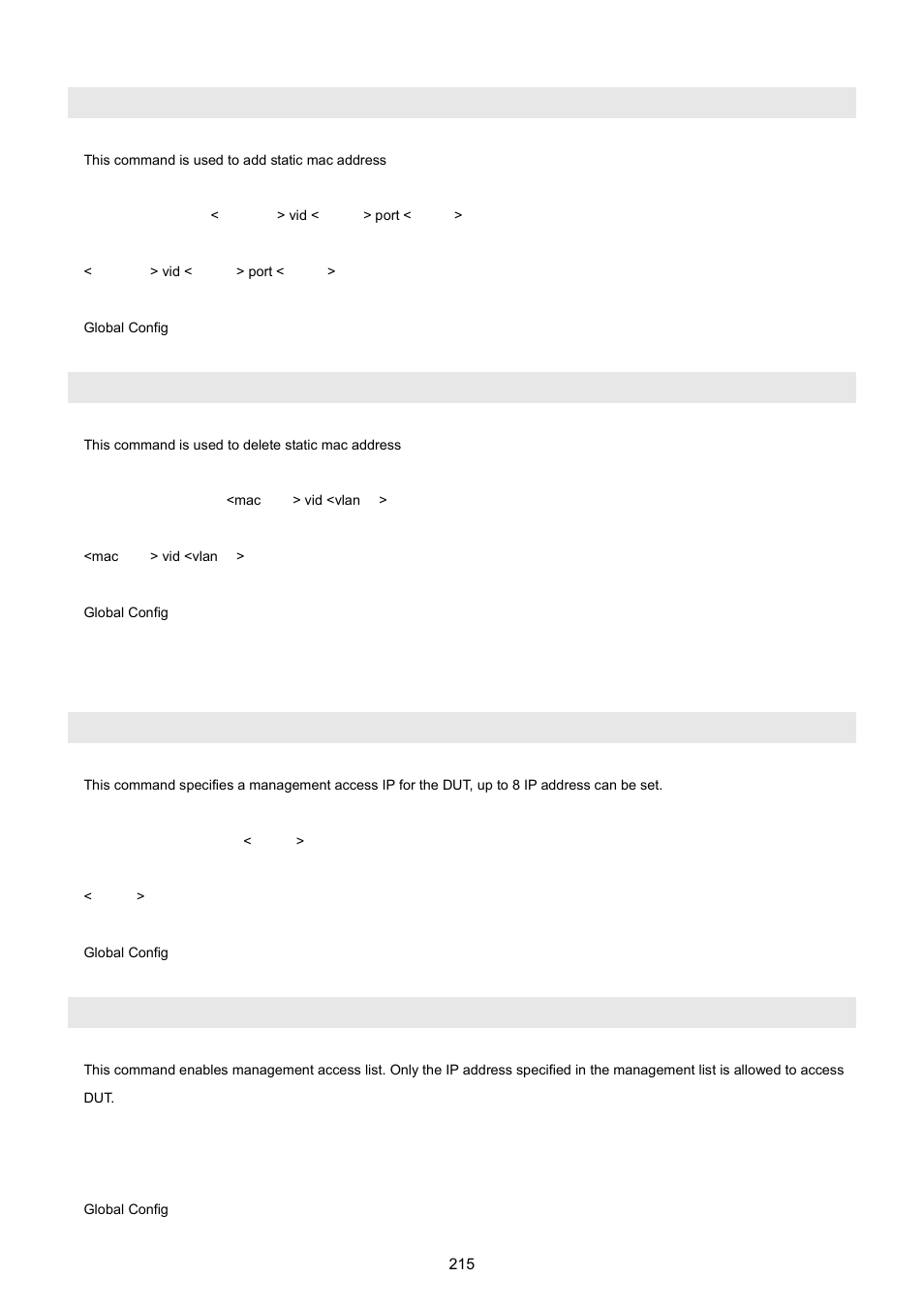 This command is used to add static mac address

< > vid < > port < >

< > vid < > port < >

Global Config

This command is used to delete static mac address

<mac > vid <vlan >

<mac > vid <vlan >

Global Config

This command specifies a management access IP for the DUT, up to 8 IP address can be set.

< >

< >

Global Config

This command enables management access list. Only the IP address specified in the management list is allowed to access DUT.

Global Config

215